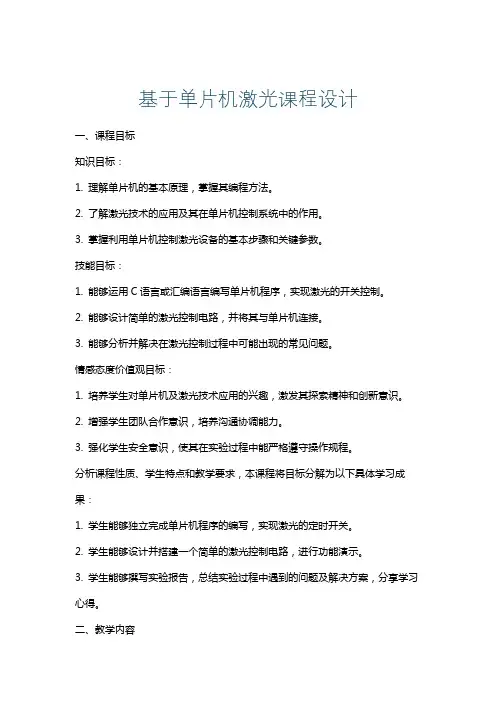 基于单片机激光课程设计

一、课程目标

知识目标：

1. 理解单片机的基本原理，掌握其编程方法。

2. 了解激光技术的应用及其在单片机控制系统中的作用。

3. 掌握利用单片机控制激光设备的基本步骤和关键参数。

技能目标：

1. 能够运用 C 语言或汇编语言编写单片机程序，实现激光的开关控制。

2. 能够设计简单的激光控制电路，并将其与单片机连接。

3. 能够分析并解决在激光控制过程中可能出现的常见问题。

情感态度价值观目标：

1. 培养学生对单片机及激光技术应用的兴趣，激发其探索精神和创新意识。

2. 增强学生团队合作意识，培养沟通协调能力。

3. 强化学生安全意识，使其在实验过程中能严格遵守操作规程。

分析课程性质、学生特点和教学要求，本课程将目标分解为以下具体学习成果：

1. 学生能够独立完成单片机程序的编写，实现激光的定时开关。

2. 学生能够设计并搭建一个简单的激光控制电路，进行功能演示。

3. 学生能够撰写实验报告，总结实验过程中遇到的问题及解决方案，分享学习心得。

二、教学内容